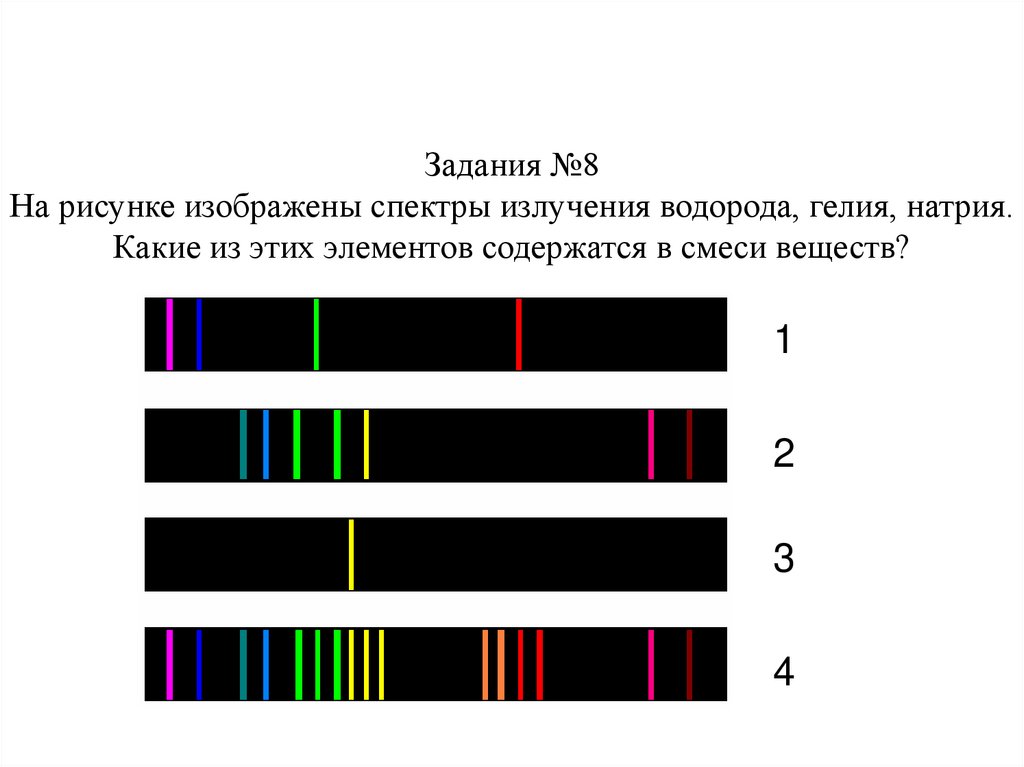 Задания №8
На рисунке изображены спектры излучения водорода, гелия, натрия. Какие из этих элементов содержатся в смеси веществ?

1

2

3

4